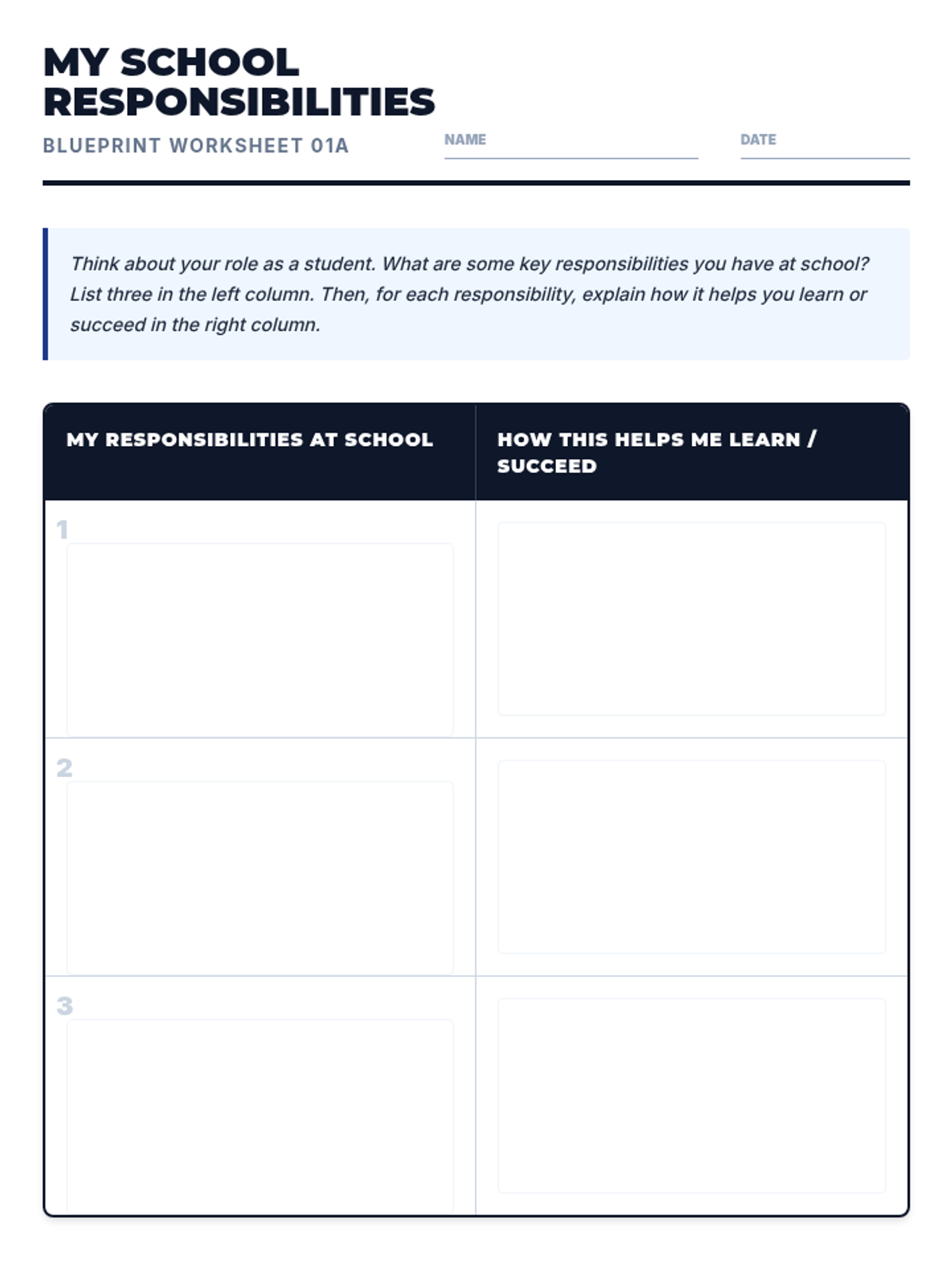 MY SCHOOL RESPONSIBILITIES

BLUEPRINT WORKSHEET 01A

NAME

DATE

Think about your role as a student. What are some key responsibilities you have at school? List three in the left column. Then, for each responsibility, explain how it helps you learn or succeed in the right column.

| MY RESPONSIBILITIES AT SCHOOL | HOW THIS HELPS ME LEARN / SUCCEED |
|---|---|
| 1 | |
| 2 | |
| 3 | |